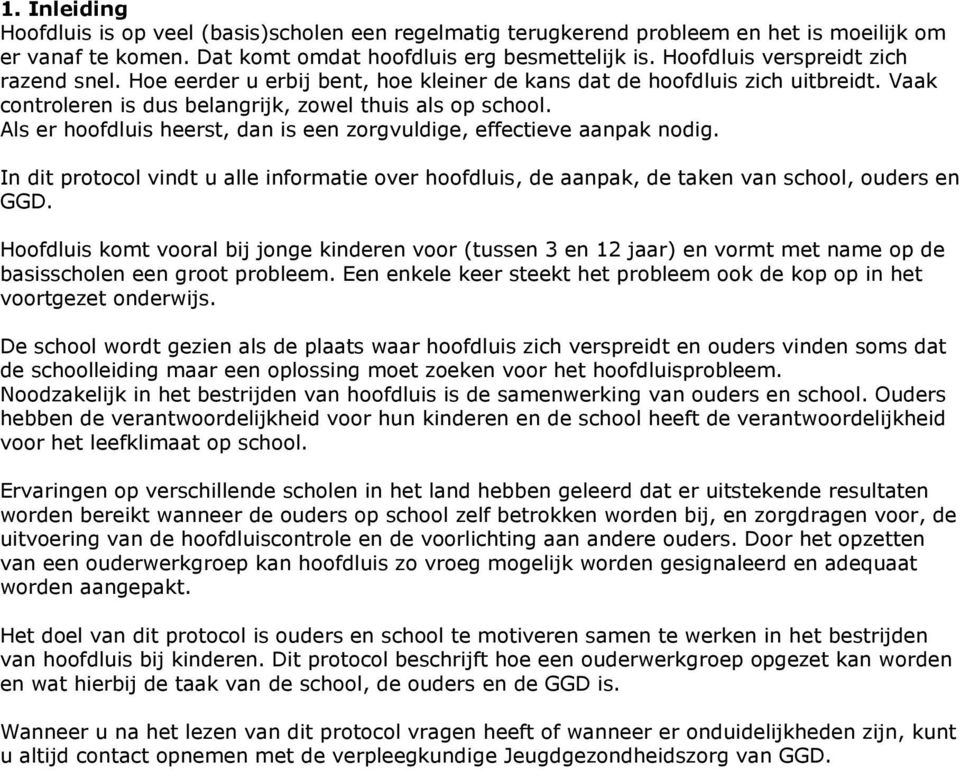 1. Inleiding
Hoofdluis is op veel (basis)scholen een regelmatig terugkerend probleem en het is moeilijk om er vanaf te komen. Dat komt omdat hoofdluis erg besmettelijk is. Hoofdluis verspreidt zich razend snel. Hoe eerder u erbij bent, hoe kleiner de kans dat de hoofdluis zich uitbreidt. Vaak controleren is dus belangrijk, zowel thuis als op school.
Als er hoofdluis heerst, dan is een zorgvuldige, effectieve aanpak nodig.

In dit protocol vindt u alle informatie over hoofdluis, de aanpak, de taken van school, ouders en GGD.

Hoofdluis komt vooral bij jonge kinderen voor (tussen 3 en 12 jaar) en vormt met name op de basisscholen een groot probleem. Een enkele keer steekt het probleem ook de kop op in het voortgezet onderwijs.

De school wordt gezien als de plaats waar hoofdluis zich verspreidt en ouders vinden soms dat de schoolleiding maar een oplossing moet zoeken voor het hoofdluisprobleem.
Noodzakelijk in het bestrijden van hoofdluis is de samenwerking van ouders en school. Ouders hebben de verantwoordelijkheid voor hun kinderen en de school heeft de verantwoordelijkheid voor het leefklimaat op school.

Ervaringen op verschillende scholen in het land hebben geleerd dat er uitstekende resultaten worden bereikt wanneer de ouders op school zelf betrokken worden bij, en zorgdragen voor, de uitvoering van de hoofdluiscontrole en de voorlichting aan andere ouders. Door het opzetten van een ouderwerkgroep kan hoofdluis zo vroeg mogelijk worden gesignaleerd en adequaat worden aangepakt.

Het doel van dit protocol is ouders en school te motiveren samen te werken in het bestrijden van hoofdluis bij kinderen. Dit protocol beschrijft hoe een ouderwerkgroep opgezet kan worden en wat hierbij de taak van de school, de ouders en de GGD is.

Wanneer u na het lezen van dit protocol vragen heeft of wanneer er onduidelijkheden zijn, kunt u altijd contact opnemen met de verpleegkundige Jeugdgezondheidszorg van GGD.